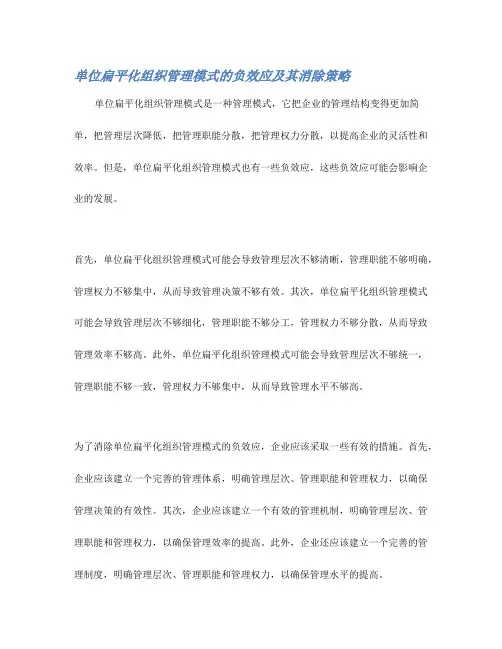 单位扁平化组织管理模式的负效应及其消除策略

单位扁平化组织管理模式是一种管理模式，它把企业的管理结构变得更加简单，把管理层次降低，把管理职能分散，把管理权力分散，以提高企业的灵活性和效率。但是，单位扁平化组织管理模式也有一些负效应，这些负效应可能会影响企业的发展。

首先，单位扁平化组织管理模式可能会导致管理层次不够清晰，管理职能不够明确，管理权力不够集中，从而导致管理决策不够有效。其次，单位扁平化组织管理模式可能会导致管理层次不够细化，管理职能不够分工，管理权力不够分散，从而导致管理效率不够高。此外，单位扁平化组织管理模式可能会导致管理层次不够统一，管理职能不够一致，管理权力不够集中，从而导致管理水平不够高。

为了消除单位扁平化组织管理模式的负效应，企业应该采取一些有效的措施。首先，企业应该建立一个完善的管理体系，明确管理层次、管理职能和管理权力，以确保管理决策的有效性。其次，企业应该建立一个有效的管理机制，明确管理层次、管理职能和管理权力，以确保管理效率的提高。此外，企业还应该建立一个完善的管理制度，明确管理层次、管理职能和管理权力，以确保管理水平的提高。